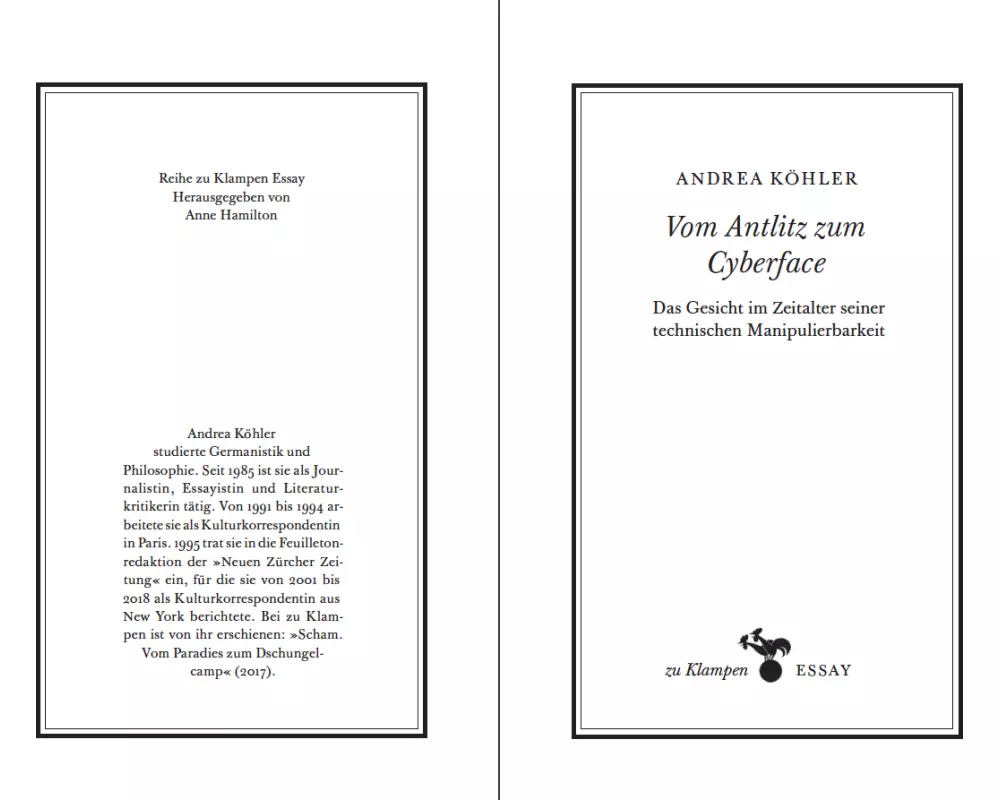 Reihe zu Klampen Essay
Herausgegeben von
Anne Hamilton

Andrea Köhler studierte Germanistik und Philosophie. Seit 1985 ist sie als Journalistin, Essayistin und Literaturkritikerin tätig. Von 1991 bis 1994 arbeitete sie als Kulturkorrespondentin in Paris. 1995 trat sie in die Feuilletonredaktion der »Neuen Zürcher Zeitung« ein, für die sie von 2001 bis 2018 als Kulturkorrespondentin aus New York berichtete. Bei zu Klampen ist von ihr erschienen: »Scham. Vom Paradies zum Dschungelcamp« (2017).

ANDREA KÖHLER

Vom Antlitz zum Cyberface

Das Gesicht im Zeitalter seiner technischen Manipulierbarkeit

zu Klampen ESSAY